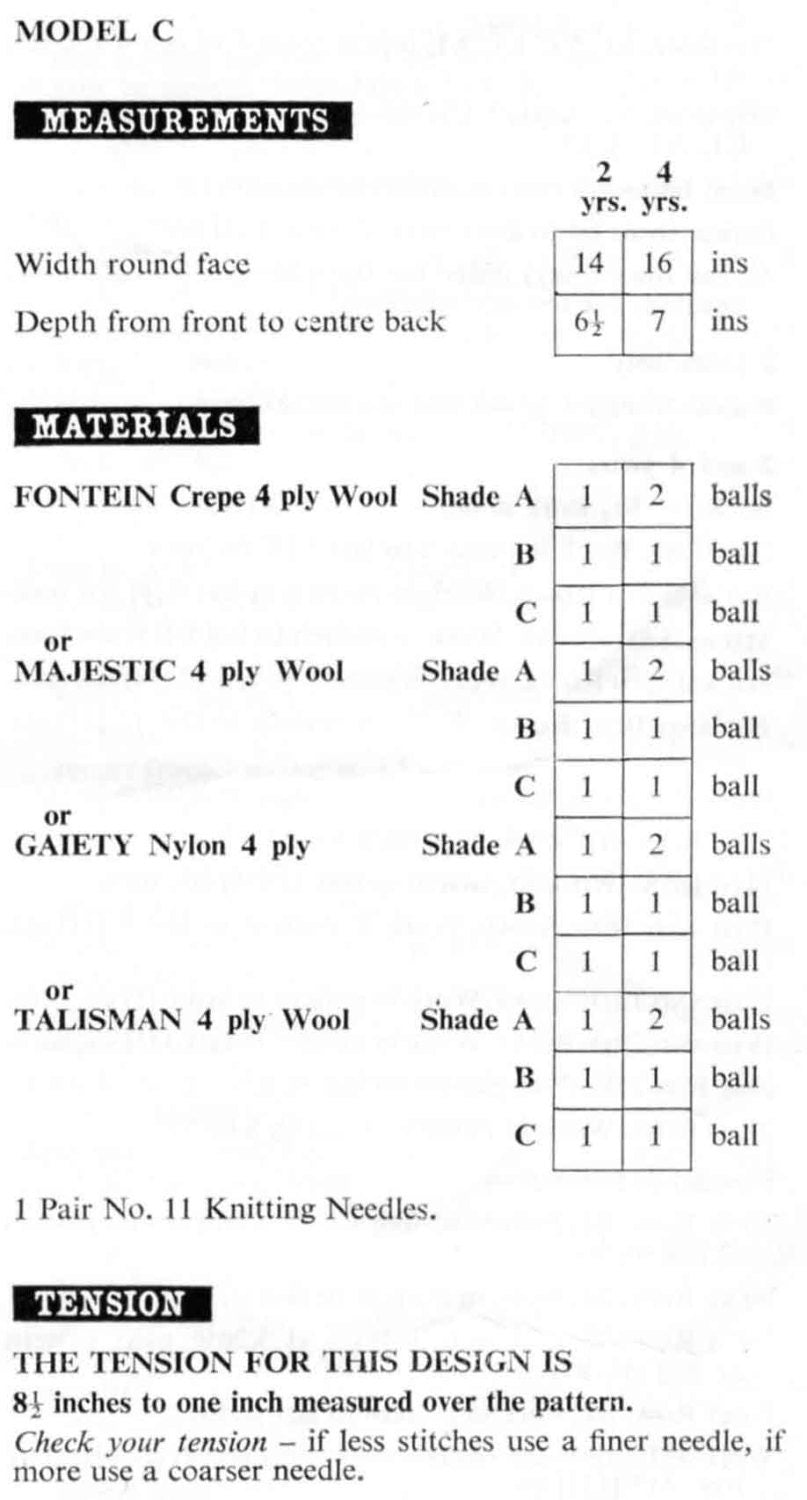 MODEL C

MEASUREMENTS

| | 2 yrs. | 4 yrs. | |
|---|---|---|---|
| Width round face | 14 | 16 | ins |
| Depth from front to centre back | $6\frac{1}{2}$ | 7 | ins |

MATERIALS

| | | | | |
|---|---|---|---|---|
| FONTEIN Crepe 4 ply Wool | Shade A | 1 | 2 | balls |
| | B | 1 | 1 | ball |
| | C | 1 | 1 | ball |
| or MAJESTIC 4 ply Wool | Shade A | 1 | 2 | balls |
| | B | 1 | 1 | ball |
| | C | 1 | 1 | ball |
| or GAIETY Nylon 4 ply | Shade A | 1 | 2 | balls |
| | B | 1 | 1 | ball |
| | C | 1 | 1 | ball |
| or TALISMAN 4 ply Wool | Shade A | 1 | 2 | balls |
| | B | 1 | 1 | ball |
| | C | 1 | 1 | ball |

1 Pair No. 11 Knitting Needles.

TENSION

THE TENSION FOR THIS DESIGN IS
$8\frac{1}{2}$ inches to one inch measured over the pattern.
Check your tension – if less stitches use a finer needle, if more use a coarser needle.